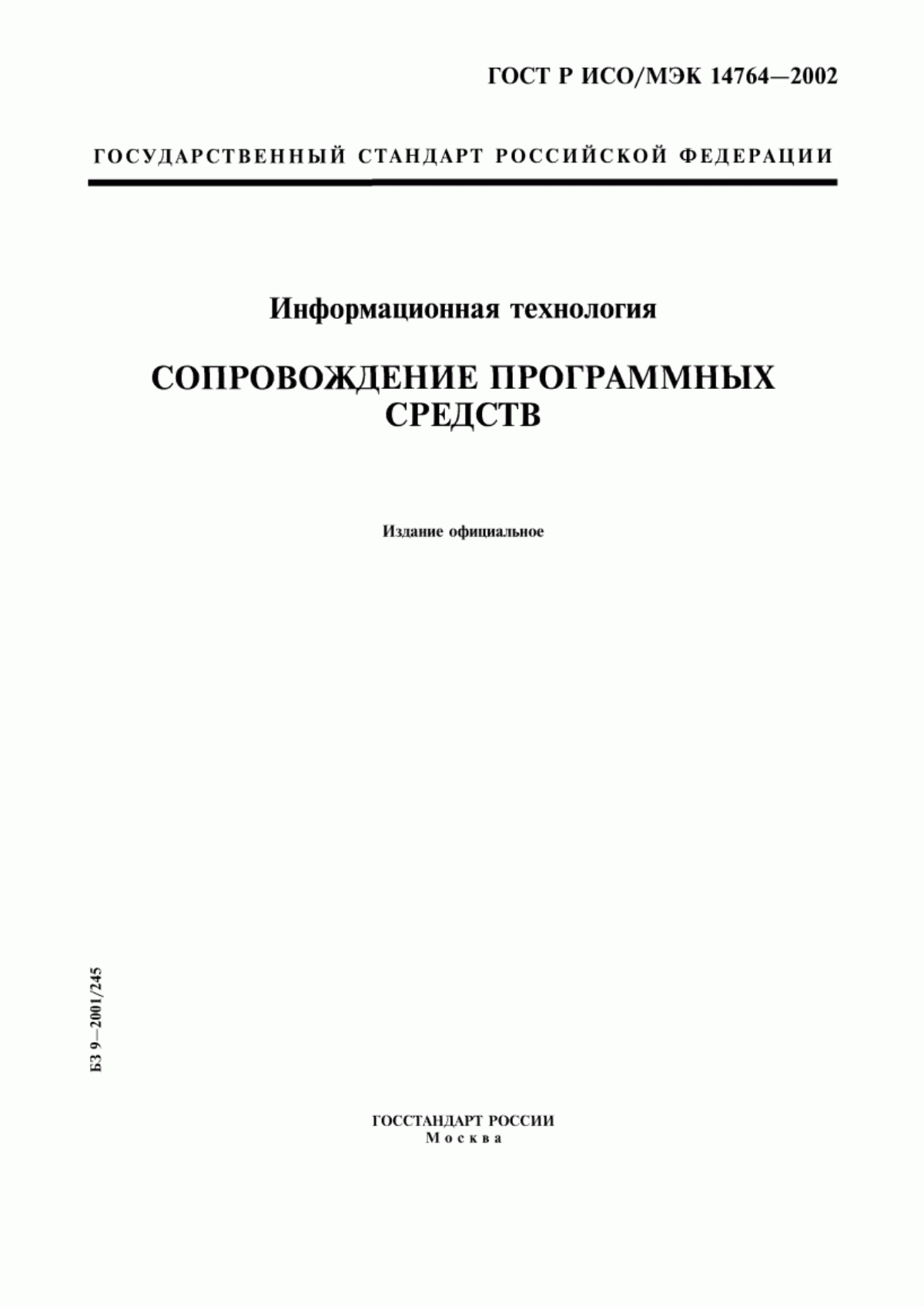 ГОСТ Р ИСО/МЭК 14764—2002

ГОСУДАРСТВЕННЫЙ СТАНДАРТ РОССИЙСКОЙ ФЕДЕРАЦИИ

Информационная технология

СОПРОВОЖДЕНИЕ ПРОГРАММНЫХ СРЕДСТВ

Издание официальное

БЗ 9—2001/245

ГОССТАНДАРТ РОССИИ
Москва